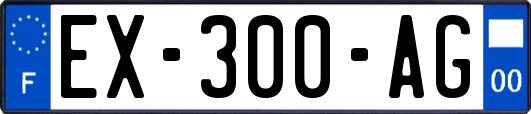 F
EX-300-AG
00